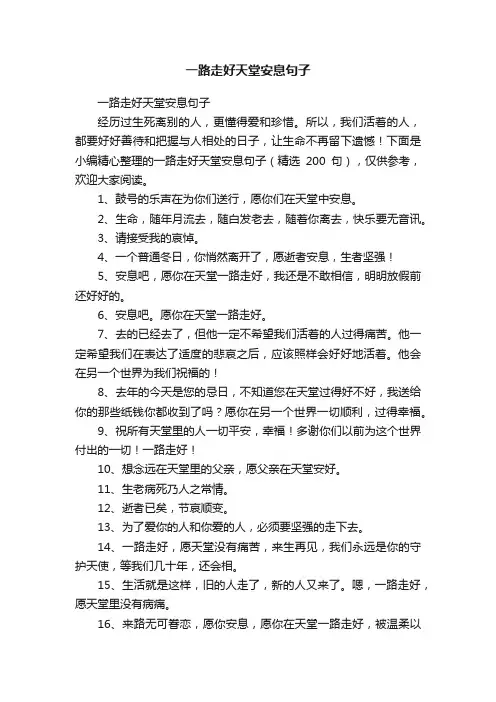 一路走好天堂安息句子

一路走好天堂安息句子

经历过生死离别的人，更懂得爱和珍惜。所以，我们活着的人，都要好好善待和把握与人相处的日子，让生命不再留下遗憾！下面是小编精心整理的一路走好天堂安息句子（精选 200 句），仅供参考，欢迎大家阅读。

1、鼓号的乐声在为你们送行，愿你们在天堂中安息。

2、生命，随年月流去，随白发老去，随着你离去，快乐要无音讯。

3、请接受我的哀悼。

4、一个普通冬日，你悄然离开了，愿逝者安息，生者坚强！

5、安息吧，愿你在天堂一路走好，我还是不敢相信，明明放假前还好好的。

6、安息吧。愿你在天堂一路走好。

7、去的已经去了，但他一定不希望我们活着的人过得痛苦。他一定希望我们在表达了适度的悲哀之后，应该照样会好好地活着。他会在另一个世界为我们祝福的！

8、去年的今天是您的忌日，不知道您在天堂过得好不好，我送给你的那些纸钱你都收到了吗？愿你在另一个世界一切顺利，过得幸福。

9、祝所有天堂里的人一切平安，幸福！多谢你们以前为这个世界付出的一切！一路走好！

10、想念远在天堂里的父亲，愿父亲在天堂安好。

11、生老病死乃人之常情。

12、逝者已矣，节哀顺变。

13、为了爱你的人和你爱的人，必须要坚强的走下去。

14、一路走好，愿天堂没有痛苦，来生再见，我们永远是你的守护天使，等我们几十年，还会相。

15、生活就是这样，旧的人走了，新的人又来了。嗯，一路走好，愿天堂里没有病痛。

16、来路无可眷恋，愿你安息，愿你在天堂一路走好，被温柔以